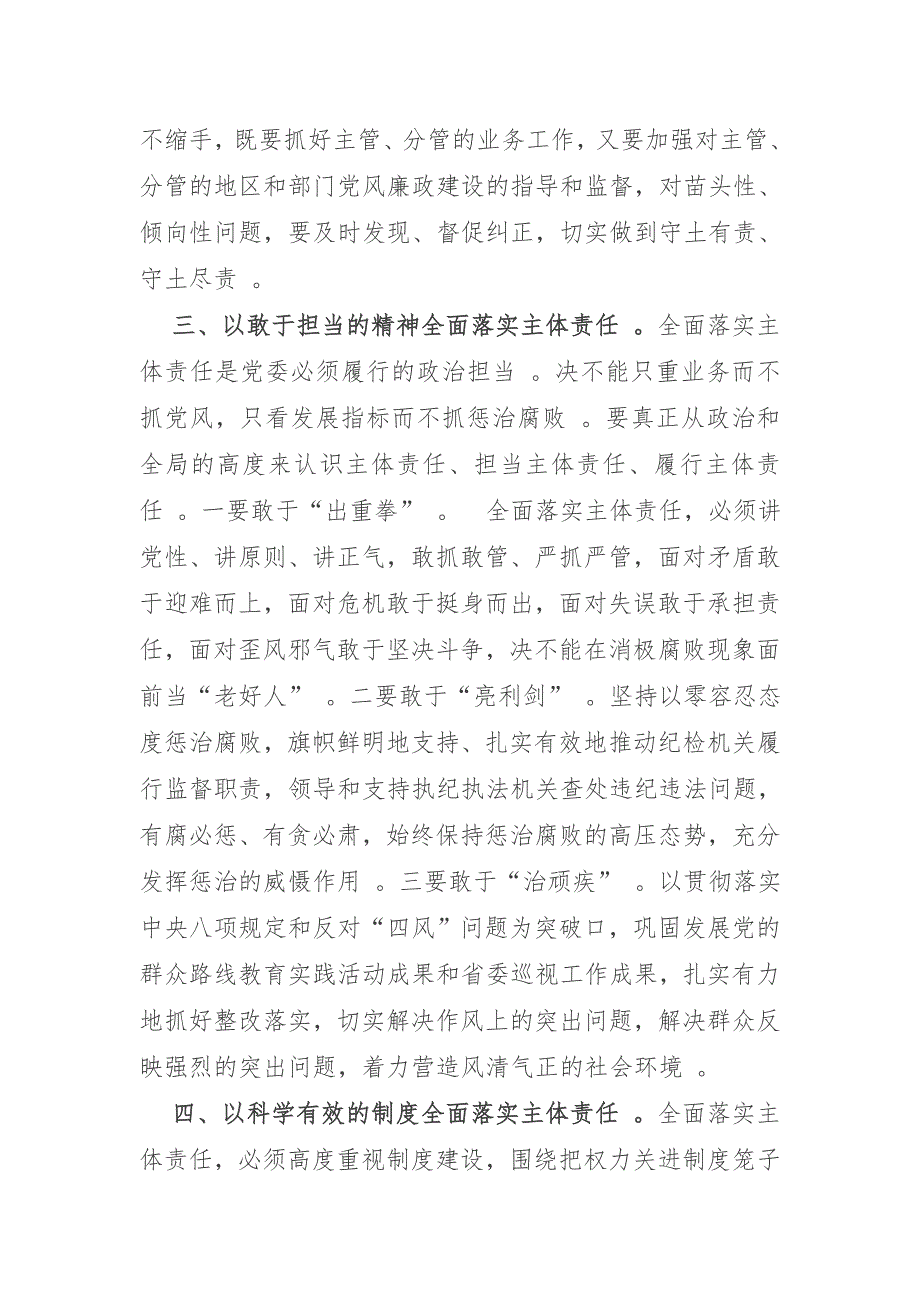 不缩手，既要抓好主管、分管的业务工作，又要加强对主管、分管的地区和部门党风廉政建设的指导和监督，对苗头性、倾向性问题，要及时发现、督促纠正，切实做到守土有责、守土尽责 。

三、以敢于担当的精神全面落实主体责任 。全面落实主体责任是党委必须履行的政治担当 。决不能只重业务而不抓党风，只看发展指标而不抓惩治腐败 。要真正从政治和全局的高度来认识主体责任、担当主体责任、履行主体责任 。一要敢于“出重拳” 。 全面落实主体责任，必须讲党性、讲原则、讲正气，敢抓敢管、严抓严管，面对矛盾敢于迎难而上，面对危机敢于挺身而出，面对失误敢于承担责任，面对歪风邪气敢于坚决斗争，决不能在消极腐败现象面前当“老好人” 。二要敢于“亮利剑” 。坚持以零容忍态度惩治腐败，旗帜鲜明地支持、扎实有效地推动纪检机关履行监督职责，领导和支持执纪执法机关查处违纪违法问题，有腐必惩、有贪必肃，始终保持惩治腐败的高压态势，充分发挥惩治的威慑作用 。三要敢于“治顽疾” 。以贯彻落实中央八项规定和反对“四风”问题为突破口，巩固发展党的群众路线教育实践活动成果和省委巡视工作成果，扎实有力地抓好整改落实，切实解决作风上的突出问题，解决群众反映强烈的突出问题，着力营造风清气正的社会环境 。

四、以科学有效的制度全面落实主体责任 。全面落实主体责任，必须高度重视制度建设，围绕把权力关进制度笼子